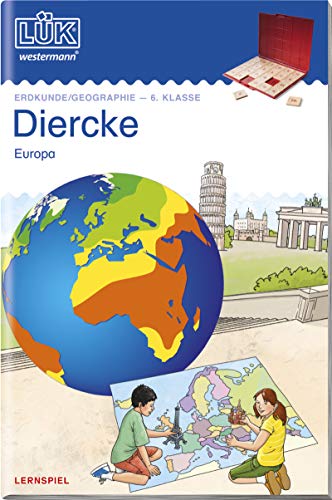 LÜK
westermann®

ERDKUNDE/GEOGRAPHIE — 6. KLASSE

Diercke

Europa

LERNSPIEL